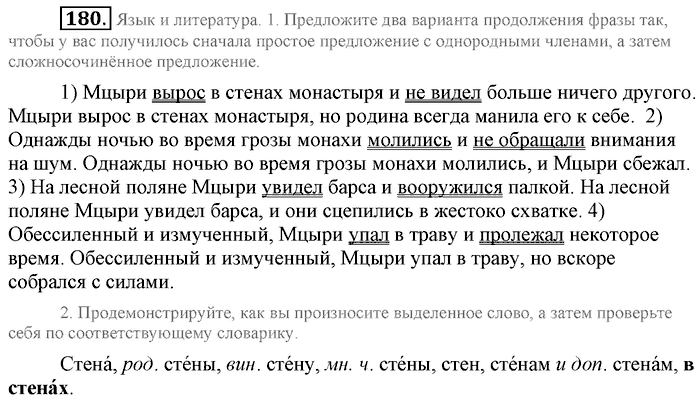 180. Язык и литература. 1. Предложите два варианта продолжения фразы так, чтобы у вас получилось сначала простое предложение с однородными членами, а затем сложносочинённое предложение.

1) Мцыри вырос в стенах монастыря и не видел больше ничего другого. Мцыри вырос в стенах монастыря, но родина всегда манила его к себе. 2) Однажды ночью во время грозы монахи молились и не обращали внимания на шум. Однажды ночью во время грозы монахи молились, и Мцыри сбежал. 3) На лесной поляне Мцыри увидел барса и вооружился палкой. На лесной поляне Мцыри увидел барса, и они сцепились в жестоко схватке. 4) Обессиленный и измученный, Мцыри упал в траву и пролежал некоторое время. Обессиленный и измученный, Мцыри упал в траву, но вскоре собрался с силами.

2. Продемонстрируйте, как вы произносите выделенное слово, а затем проверьте себя по соответствующему словарику.

Стена́, род. сте́ны, вин. сте́ну, мн. ч. сте́ны, стен, сте́нам и доп. стена́м, в стена́х.